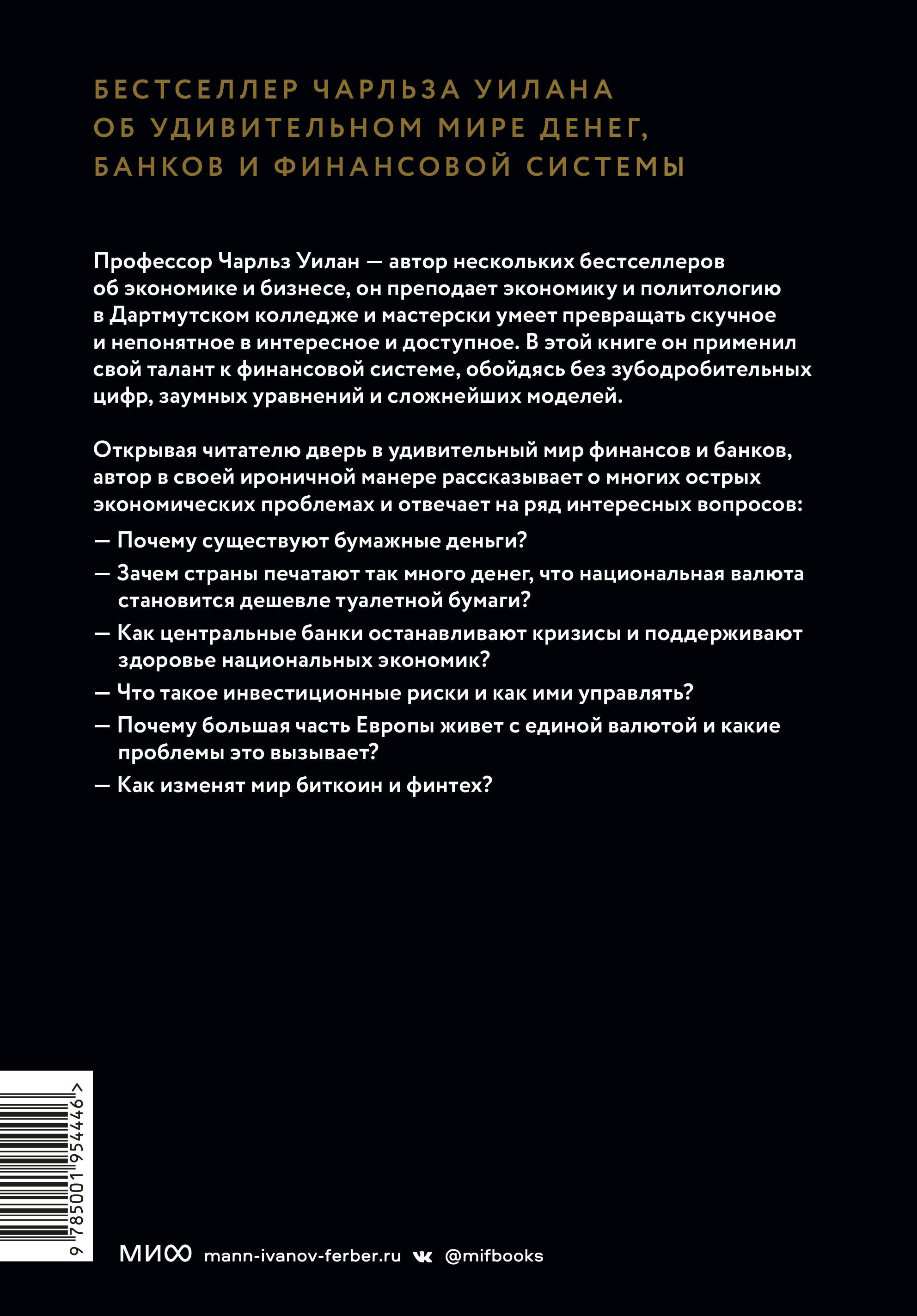 БЕСТСЕЛЛЕР ЧАРЛЬЗА УИЛАНА ОБ УДИВИТЕЛЬНОМ МИРЕ ДЕНЕГ, БАНКОВ И ФИНАНСОВОЙ СИСТЕМЫ

Профессор Чарльз Уилан — автор нескольких бестселлеров об экономике и бизнесе, он преподает экономику и политологию в Дартмутском колледже и мастерски умеет превращать скучное и непонятное в интересное и доступное. В этой книге он применил свой талант к финансовой системе, обойдясь без зубодробительных цифр, заумных уравнений и сложнейших моделей.

Открывая читателю дверь в удивительный мир финансов и банков, автор в своей ироничной манере рассказывает о многих острых экономических проблемах и отвечает на ряд интересных вопросов:

— Почему существуют бумажные деньги?

— Зачем страны печатают так много денег, что национальная валюта становится дешевле туалетной бумаги?

— Как центральные банки останавливают кризисы и поддерживают здоровье национальных экономик?

— Что такое инвестиционные риски и как ими управлять?

— Почему большая часть Европы живет с единой валютой и какие проблемы это вызывает?

— Как изменят мир биткоин и финтех?

9 785001 954446 >

МИФ mann-ivanov-ferber.ru @mifbooks